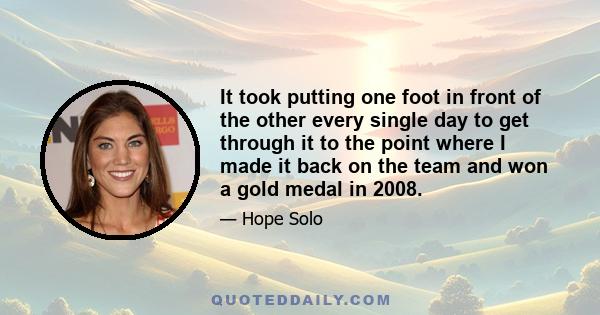 It took putting one foot in front of the other every single day to get through it to the point where I made it back on the team and won a gold medal in 2008.

— Hope Solo

QUOTEDDAILY.COM